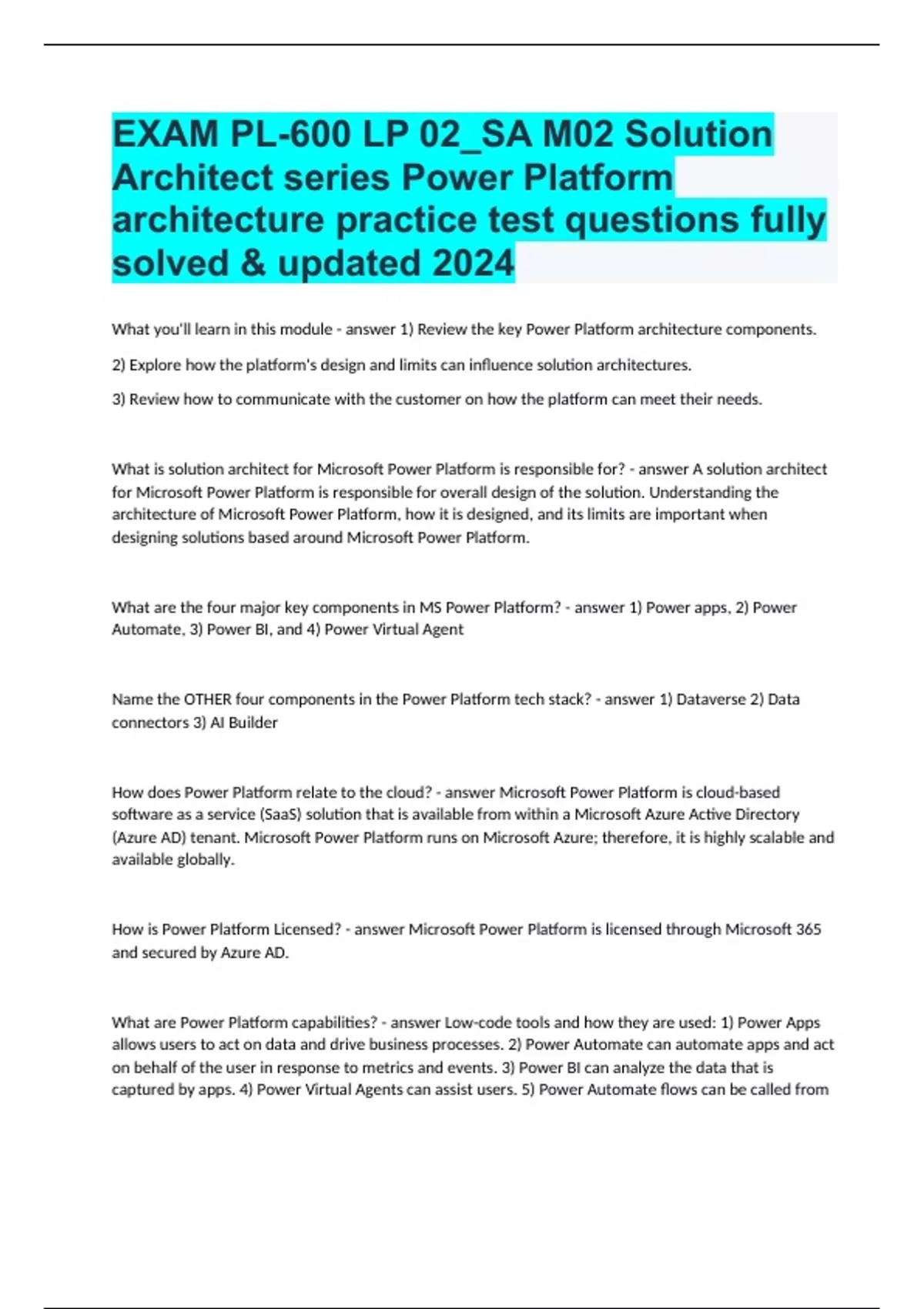 EXAM PL-600 LP 02_SA M02 Solution Architect series Power Platform architecture practice test questions fully solved & updated 2024

What you'll learn in this module - answer 1) Review the key Power Platform architecture components.

2) Explore how the platform's design and limits can influence solution architectures.

3) Review how to communicate with the customer on how the platform can meet their needs.

What is solution architect for Microsoft Power Platform is responsible for? - answer A solution architect for Microsoft Power Platform is responsible for overall design of the solution. Understanding the architecture of Microsoft Power Platform, how it is designed, and its limits are important when designing solutions based around Microsoft Power Platform.

What are the four major key components in MS Power Platform? - answer 1) Power apps, 2) Power Automate, 3) Power BI, and 4) Power Virtual Agent

Name the OTHER four components in the Power Platform tech stack? - answer 1) Dataverse 2) Data connectors 3) AI Builder

How does Power Platform relate to the cloud? - answer Microsoft Power Platform is cloud-based software as a service (SaaS) solution that is available from within a Microsoft Azure Active Directory (Azure AD) tenant. Microsoft Power Platform runs on Microsoft Azure; therefore, it is highly scalable and available globally.

How is Power Platform Licensed? - answer Microsoft Power Platform is licensed through Microsoft 365 and secured by Azure AD.

What are Power Platform capabilities? - answer Low-code tools and how they are used: 1) Power Apps allows users to act on data and drive business processes. 2) Power Automate can automate apps and act on behalf of the user in response to metrics and events. 3) Power BI can analyze the data that is captured by apps. 4) Power Virtual Agents can assist users. 5) Power Automate flows can be called from